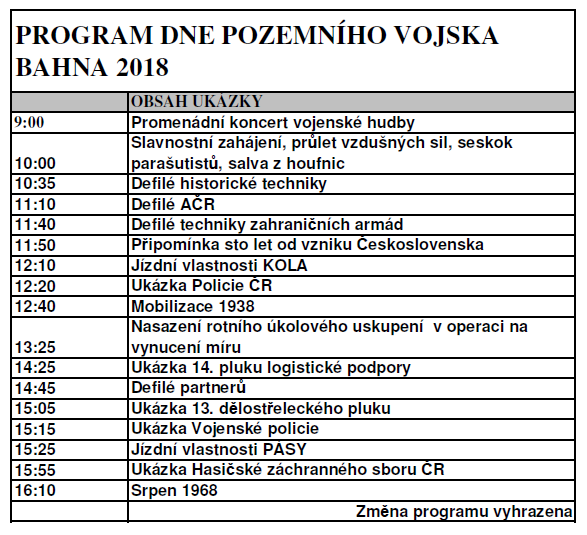 PROGRAM DNE POZEMNÍHO VOJSKA BAHNA 2018

| | OBSAH UKÁZKY |
|---|---|
| 9:00 | Promenádní koncert vojenské hudby |
| 10:00 | Slavnostní zahájení, průlet vzdušných sil, seskok parašutistů, salva z houfnic |
| 10:35 | Defilé historické techniky |
| 11:10 | Defilé AČR |
| 11:40 | Defilé techniky zahraničních armád |
| 11:50 | Připomínka sto let od vzniku Československa |
| 12:10 | Jízdní vlastnosti KOLA |
| 12:20 | Ukázka Policie ČR |
| 12:40 | Mobilizace 1938 |
| 13:25 | Nasazení rotního úkolového uskupení v operaci na vynucení míru |
| 14:25 | Ukázka 14. pluku logistické podpory |
| 14:45 | Defilé partnerů |
| 15:05 | Ukázka 13. dělostřeleckého pluku |
| 15:15 | Ukázka Vojenské policie |
| 15:25 | Jízdní vlastnosti PÁSY |
| 15:55 | Ukázka Hasičské záchranného sboru ČR |
| 16:10 | Srpen 1968 |
| | Změna programu vyhrazena |